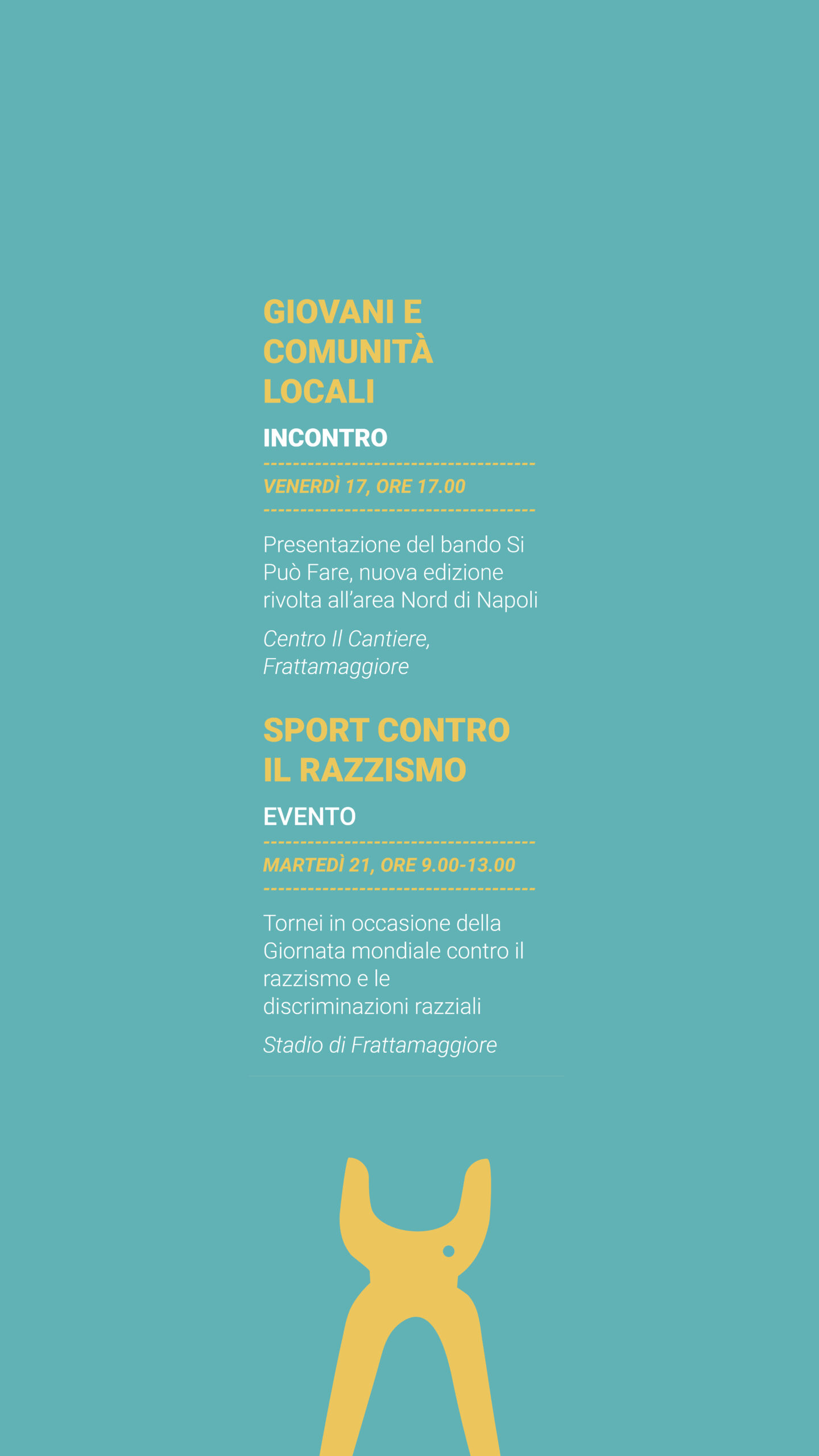 GIOVANI E COMUNITÀ LOCALI

INCONTRO

VENERDÌ 17, ORE 17.00

Presentazione del bando Si Può Fare, nuova edizione rivolta all'area Nord di Napoli

Centro Il Cantiere, Frattamaggiore

SPORT CONTRO IL RAZZISMO

EVENTO

MARTEDÌ 21, ORE 9.00-13.00

Tornei in occasione della Giornata mondiale contro il razzismo e le discriminazioni razziali

Stadio di Frattamaggiore